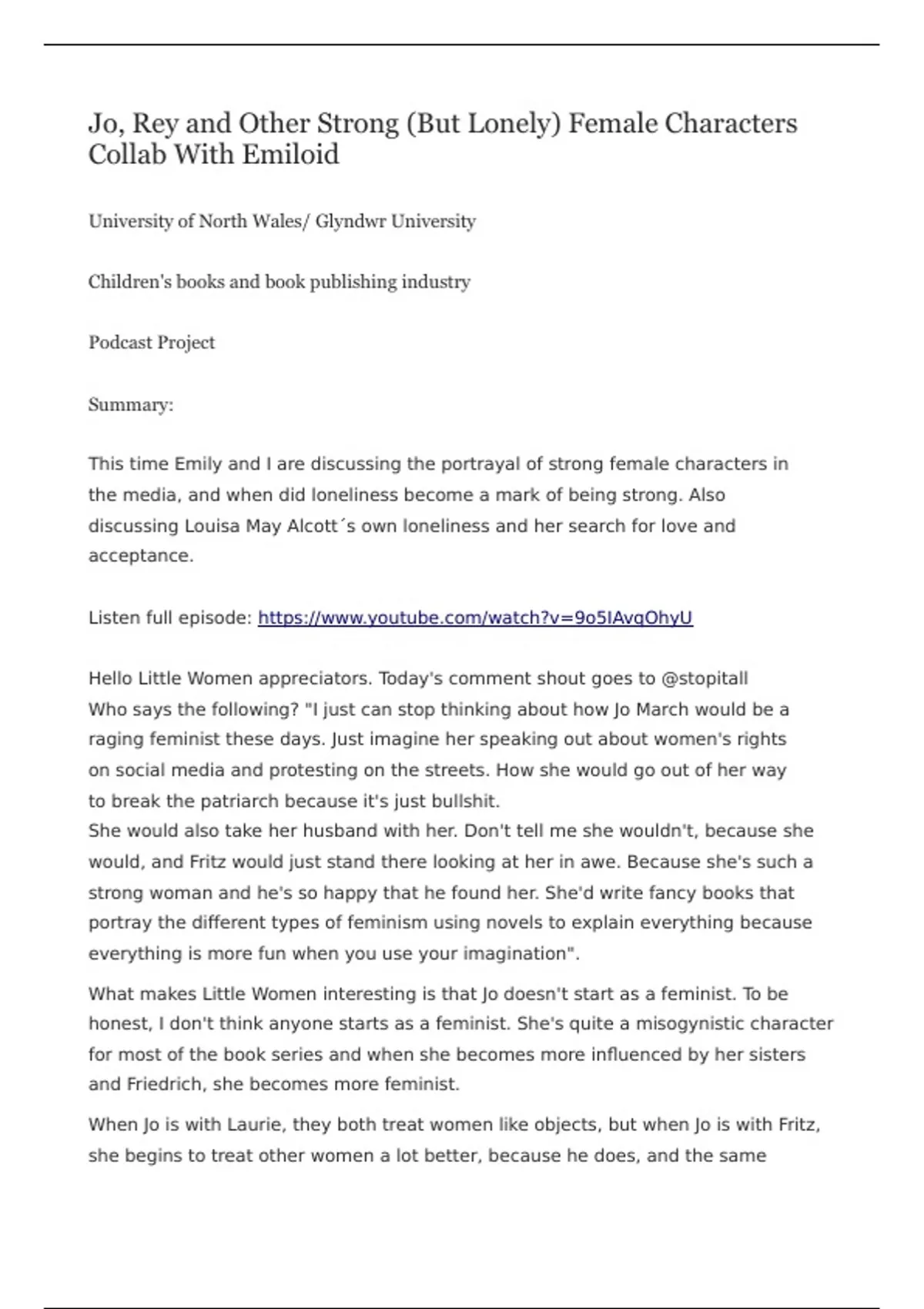 Jo, Rey and Other Strong (But Lonely) Female Characters Collab With Emiloid

University of North Wales/ Glyndwr University

Children's books and book publishing industry

Podcast Project

Summary:

This time Emily and I are discussing the portrayal of strong female characters in the media, and when did loneliness become a mark of being strong. Also discussing Louisa May Alcott´s own loneliness and her search for love and acceptance.

Listen full episode: https://www.youtube.com/watch?v=9o5IAvqOhyU

Hello Little Women appreciators. Today's comment shout goes to @stopitall
Who says the following? "I just can stop thinking about how Jo March would be a raging feminist these days. Just imagine her speaking out about women's rights on social media and protesting on the streets. How she would go out of her way to break the patriarch because it's just bullshit.
She would also take her husband with her. Don't tell me she wouldn't, because she would, and Fritz would just stand there looking at her in awe. Because she's such a strong woman and he's so happy that he found her. She'd write fancy books that portray the different types of feminism using novels to explain everything because everything is more fun when you use your imagination".

What makes Little Women interesting is that Jo doesn't start as a feminist. To be honest, I don't think anyone starts as a feminist. She's quite a misogynistic character for most of the book series and when she becomes more influenced by her sisters and Friedrich, she becomes more feminist.

When Jo is with Laurie, they both treat women like objects, but when Jo is with Fritz, she begins to treat other women a lot better, because he does, and the same